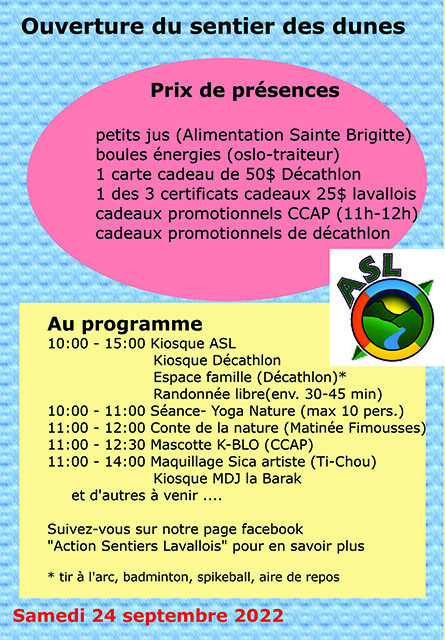 Ouverture du sentier des dunes

Prix de présences

petits jus (Alimentation Sainte Brigitte)
boules énergies (oslo-traiteur)
1 carte cadeau de 50$ Décathlon
1 des 3 certificats cadeaux 25$ lavallois
cadeaux promotionnels CCAP (11h-12h)
cadeaux promotionnels de décathlon

ASL

Au programme
10:00 - 15:00 Kiosque ASL
Kiosque Décathlon
Espace famille (Décathlon)*
Randonnée libre(env. 30-45 min)
10:00 - 11:00 Séance- Yoga Nature (max 10 pers.)
11:00 - 12:00 Conte de la nature (Matinée Fimousses)
11:00 - 12:30 Mascotte K-BLO (CCAP)
11:00 - 14:00 Maquillage Sica artiste (Ti-Chou)
Kiosque MDJ la Barak
et d'autres à venir ....

Suivez-vous sur notre page facebook "Action Sentiers Lavallois" pour en savoir plus

* tir à l'arc, badminton, spikeball, aire de repos

Samedi 24 septembre 2022